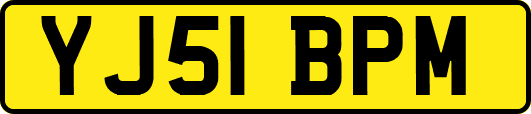 YJ51 BPM